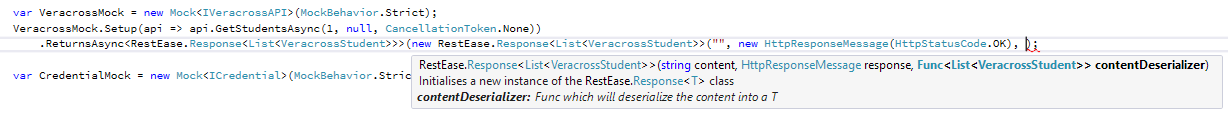 var VeracrossMock = new Mock<IVeracrossAPI>(MockBehavior.Strict);
VeracrossMock.Setup(api => api.GetStudentsAsync(1, null, CancellationToken.None))
    .ReturnsAsync<RestEase.Response<List<VeracrossStudent>>>(new RestEase.Response<List<VeracrossStudent>>("", new HttpResponseMessage(HttpStatusCode.OK), );

var CredentialMock = new Mock<ICredential>(MockBehavior.Stric

RestEase.Response<List<VeracrossStudent>>(string content, HttpResponseMessage response, Func<List<VeracrossStudent>> contentDeserializer)
Initialises a new instance of the RestEase.Response<T> class
contentDeserializer: Func which will deserialize the content into a T